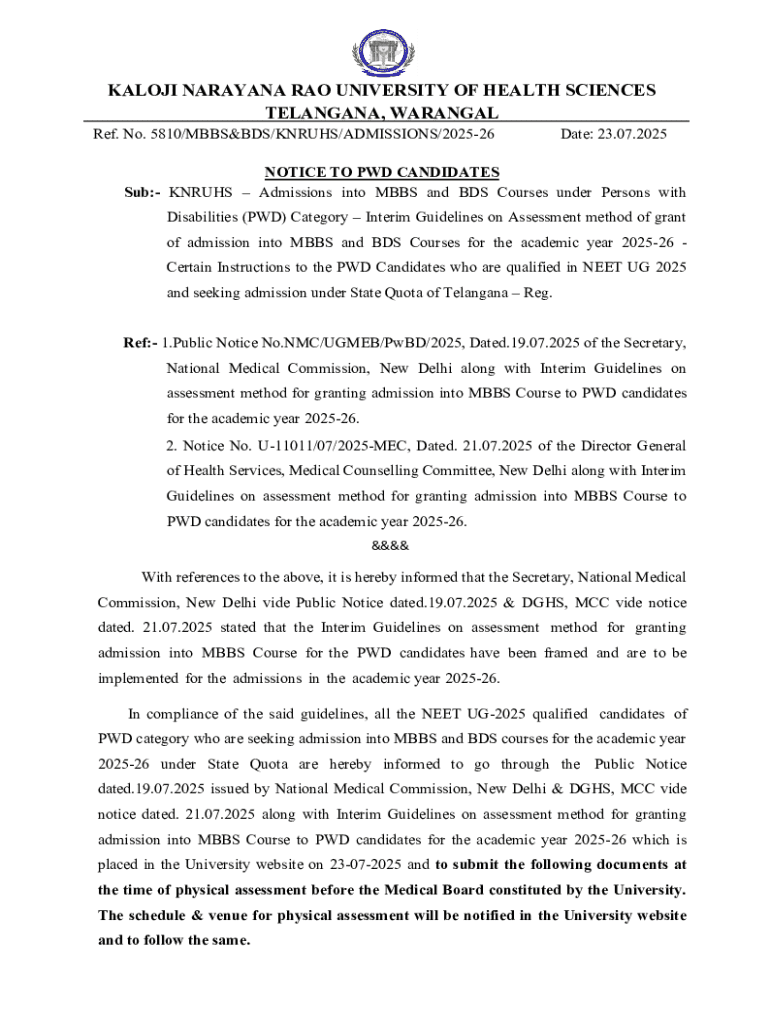 KALOJI NARAYANA RAO UNIVERSITY OF HEALTH SCIENCES TELANGANA, WARANGAL

Ref. No. 5810/MBBS&BDS/KNRUHS/ADMISSIONS/2025-26 Date: 23.07.2025

NOTICE TO PWD CANDIDATES

Sub:- KNRUHS – Admissions into MBBS and BDS Courses under Persons with Disabilities (PWD) Category – Interim Guidelines on Assessment method of grant of admission into MBBS and BDS Courses for the academic year 2025-26 - Certain Instructions to the PWD Candidates who are qualified in NEET UG 2025 and seeking admission under State Quota of Telangana – Reg.

Ref:- 1.Public Notice No.NMC/UGMEB/PwBD/2025, Dated.19.07.2025 of the Secretary, National Medical Commission, New Delhi along with Interim Guidelines on assessment method for granting admission into MBBS Course to PWD candidates for the academic year 2025-26.

2. Notice No. U-11011/07/2025-MEC, Dated. 21.07.2025 of the Director General of Health Services, Medical Counselling Committee, New Delhi along with Interim Guidelines on assessment method for granting admission into MBBS Course to PWD candidates for the academic year 2025-26.

&&&&

With references to the above, it is hereby informed that the Secretary, National Medical Commission, New Delhi vide Public Notice dated.19.07.2025 & DGHS, MCC vide notice dated. 21.07.2025 stated that the Interim Guidelines on assessment method for granting admission into MBBS Course for the PWD candidates have been framed and are to be implemented for the admissions in the academic year 2025-26.

In compliance of the said guidelines, all the NEET UG-2025 qualified candidates of PWD category who are seeking admission into MBBS and BDS courses for the academic year 2025-26 under State Quota are hereby informed to go through the Public Notice dated.19.07.2025 issued by National Medical Commission, New Delhi & DGHS, MCC vide notice dated. 21.07.2025 along with Interim Guidelines on assessment method for granting admission into MBBS Course to PWD candidates for the academic year 2025-26 which is placed in the University website on 23-07-2025 and to submit the following documents at the time of physical assessment before the Medical Board constituted by the University. The schedule & venue for physical assessment will be notified in the University website and to follow the same.